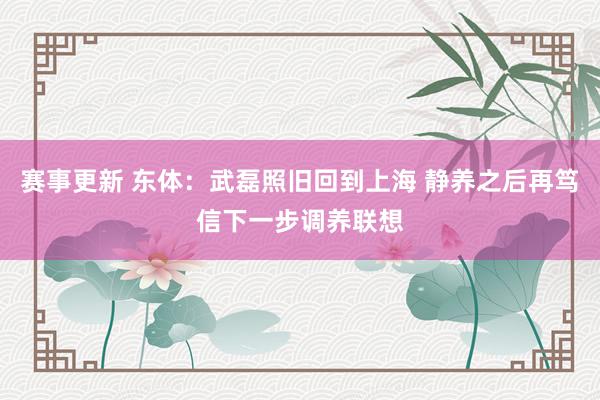 赛事更新 东体：武磊照旧回到上海 静养之后再笃信下一步调养联想